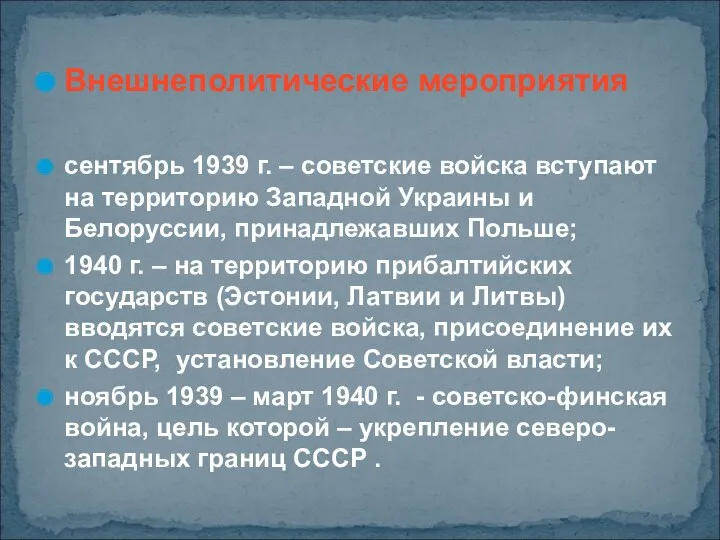 Внешнеполитические мероприятия

сентябрь 1939 г. – советские войска вступают на территорию Западной Украины и Белоруссии, принадлежавших Польше;

1940 г. – на территорию прибалтийских государств (Эстонии, Латвии и Литвы) вводятся советские войска, присоединение их к СССР, установление Советской власти;

ноябрь 1939 – март 1940 г. - советско-финская война, цель которой – укрепление северо-западных границ СССР .